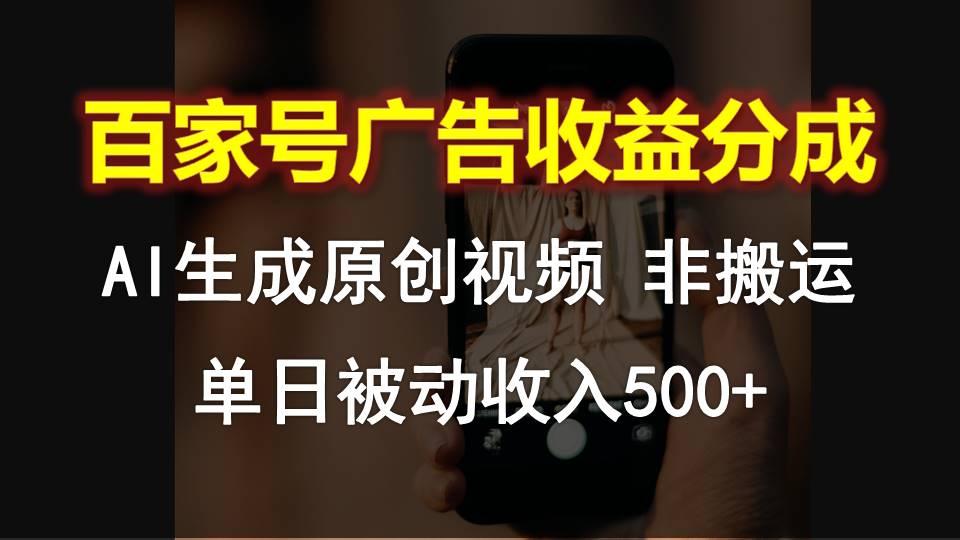 百家号广告收益分成

AI生成原创视频 非搬运

单日被动收入500+